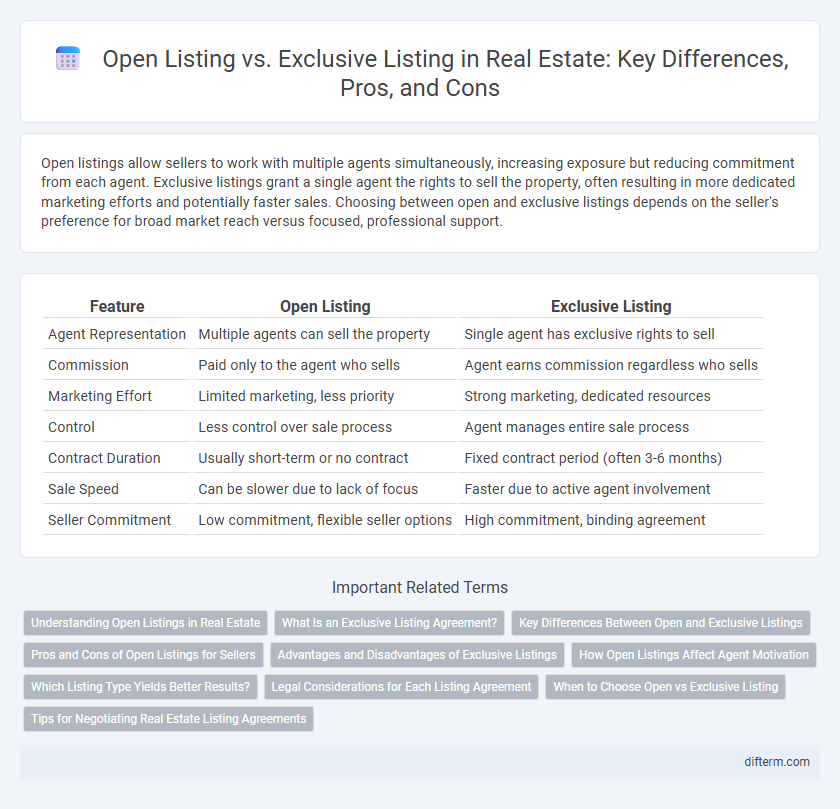 Open Listing vs. Exclusive Listing in Real Estate: Key Differences, Pros, and Cons

Open listings allow sellers to work with multiple agents simultaneously, increasing exposure but reducing commitment from each agent. Exclusive listings grant a single agent the rights to sell the property, often resulting in more dedicated marketing efforts and potentially faster sales. Choosing between open and exclusive listings depends on the seller's preference for broad market reach versus focused, professional support.

| Feature | Open Listing | Exclusive Listing |
|---|---|---|
| Agent Representation | Multiple agents can sell the property | Single agent has exclusive rights to sell |
| Commission | Paid only to the agent who sells | Agent earns commission regardless who sells |
| Marketing Effort | Limited marketing, less priority | Strong marketing, dedicated resources |
| Control | Less control over sale process | Agent manages entire sale process |
| Contract Duration | Usually short-term or no contract | Fixed contract period (often 3-6 months) |
| Sale Speed | Can be slower due to lack of focus | Faster due to active agent involvement |
| Seller Commitment | Low commitment, flexible seller options | High commitment, binding agreement |

Important Related Terms

Understanding Open Listings in Real Estate
What Is an Exclusive Listing Agreement?
Key Differences Between Open and Exclusive Listings
Pros and Cons of Open Listings for Sellers
Advantages and Disadvantages of Exclusive Listings
How Open Listings Affect Agent Motivation
Which Listing Type Yields Better Results?
Legal Considerations for Each Listing Agreement
When to Choose Open vs Exclusive Listing
Tips for Negotiating Real Estate Listing Agreements

difterm.com